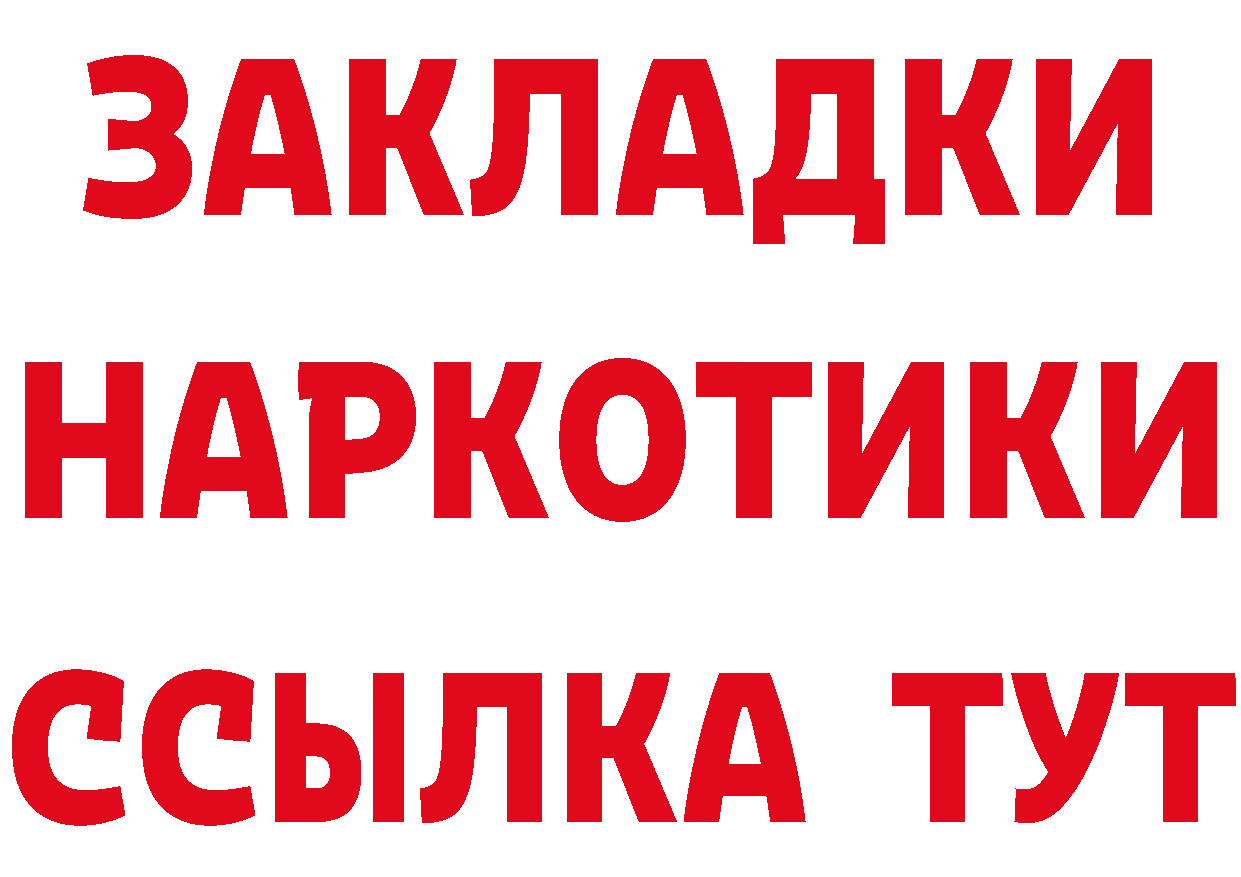 ЗАКЛАДКИ НАРКОТИКИ ССЫЛКА ТУТ